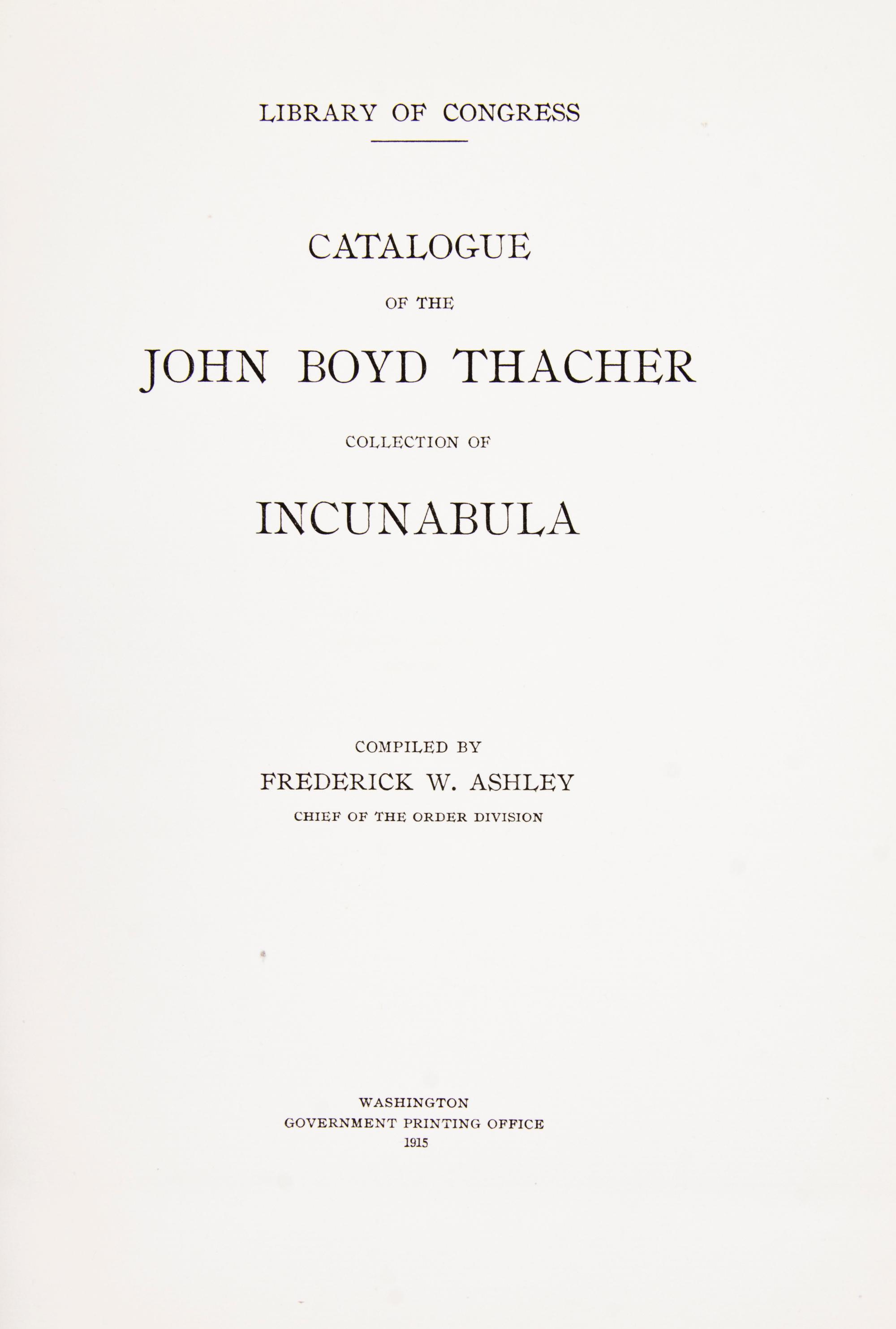 LIBRARY OF CONGRESS

CATALOGUE

OF THE

JOHN BOYD THACHER

COLLECTION OF

INCUNABULA

COMPILED BY

FREDERICK W. ASHLEY

CHIEF OF THE ORDER DIVISION

WASHINGTON
GOVERNMENT PRINTING OFFICE
1915